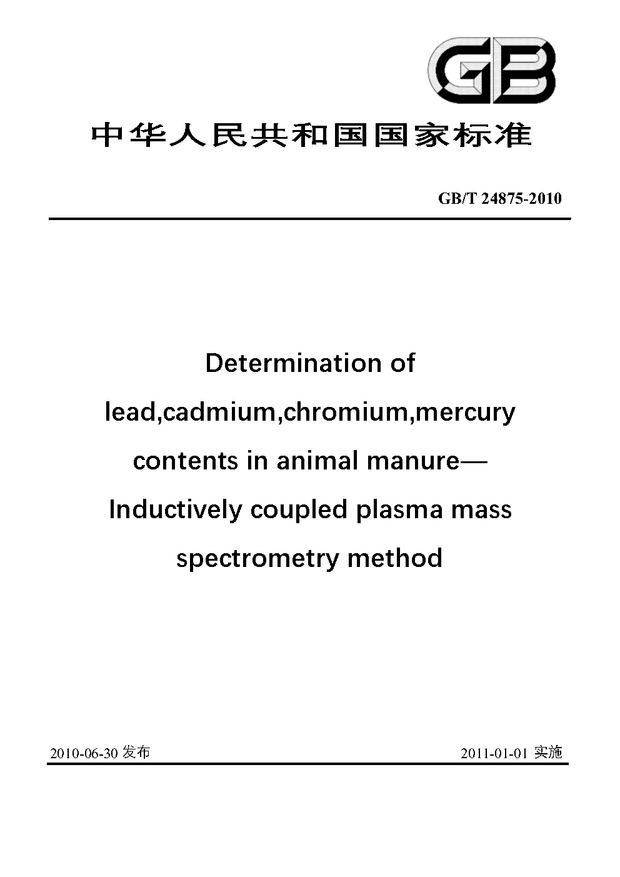 GB

中华人民共和国国家标准

GB/T 24875-2010

Determination of lead,cadmium,chromium,mercury contents in animal manure— Inductively coupled plasma mass spectrometry method

2010-06-30 发布

2011-01-01 实施